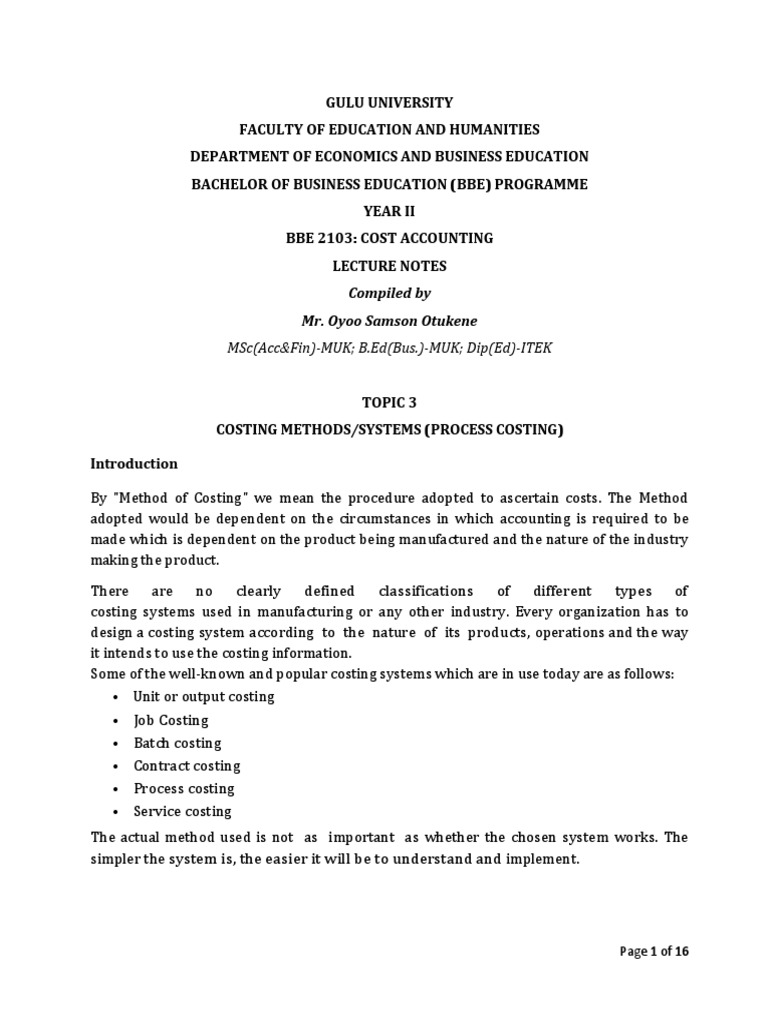 GULU UNIVERSITY
FACULTY OF EDUCATION AND HUMANITIES
DEPARTMENT OF ECONOMICS AND BUSINESS EDUCATION
BACHELOR OF BUSINESS EDUCATION (BBE) PROGRAMME
YEAR II
BBE 2103: COST ACCOUNTING
LECTURE NOTES
Compiled by
Mr. Oyoo Samson Otukene
MSc(Acc&Fin)-MUK; B.Ed(Bus.)-MUK; Dip(Ed)-ITEK

TOPIC 3
COSTING METHODS/SYSTEMS (PROCESS COSTING)

Introduction

By "Method of Costing" we mean the procedure adopted to ascertain costs. The Method adopted would be dependent on the circumstances in which accounting is required to be made which is dependent on the product being manufactured and the nature of the industry making the product.

There are no clearly defined classifications of different types of costing systems used in manufacturing or any other industry. Every organization has to design a costing system according to the nature of its products, operations and the way it intends to use the costing information.
Some of the well-known and popular costing systems which are in use today are as follows:
• Unit or output costing
• Job Costing
• Batch costing
• Contract costing
• Process costing
• Service costing

The actual method used is not as important as whether the chosen system works. The simpler the system is, the easier it will be to understand and implement.

Page 1 of 16